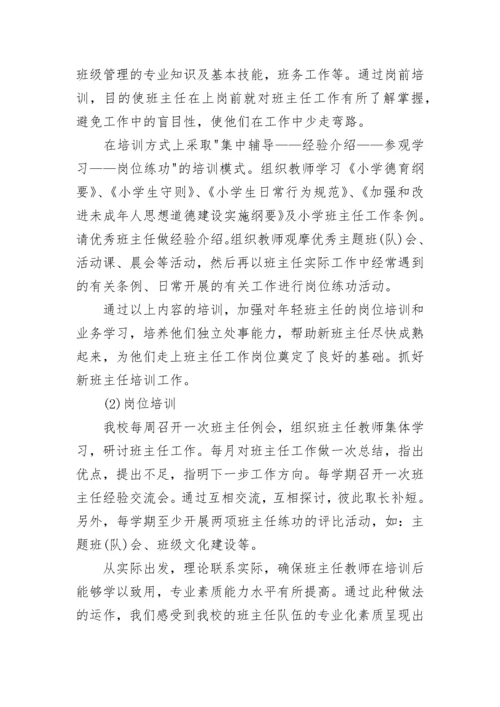 班级管理的专业知识及基本技能，班务工作等。通过岗前培训，目的使班主任在上岗前就对班主任工作有所了解掌握，避免工作中的盲目性，使他们在工作中少走弯路。

在培训方式上采取"集中辅导——经验介绍——参观学习——岗位练功"的培训模式。组织教师学习《小学德育纲要》、《小学生守则》、《小学生日常行为规范》、《加强和改进未成年人思想道德建设实施纲要》及小学班主任工作条例。请优秀班主任做经验介绍。组织教师观摩优秀主题班(队)会、活动课、晨会等活动，然后再以班主任实际工作中经常遇到的有关条例、日常开展的有关工作进行岗位练功活动。

通过以上内容的培训，加强对年轻班主任的岗位培训和业务学习，培养他们独立处事能力，帮助新班主任尽快成熟起来，为他们走上班主任工作岗位奠定了良好的基础。抓好新班主任培训工作。

(2)岗位培训

我校每周召开一次班主任例会，组织班主任教师集体学习，研讨班主任工作。每月对班主任工作做一次总结，指出优点，提出不足，指明下一步工作方向。每学期召开一次班主任经验交流会。通过互相交流，互相探讨，彼此取长补短。另外，每学期至少开展两项班主任练功的评比活动，如：主题班(队)会、班级文化建设等。

从实际出发，理论联系实际，确保班主任教师在培训后能够学以致用，专业素质能力水平有所提高。通过此种做法的运作，我们感受到我校的班主任队伍的专业化素质呈现出